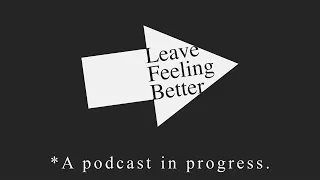 Leave
Feeling
Better

*A podcast in progress.